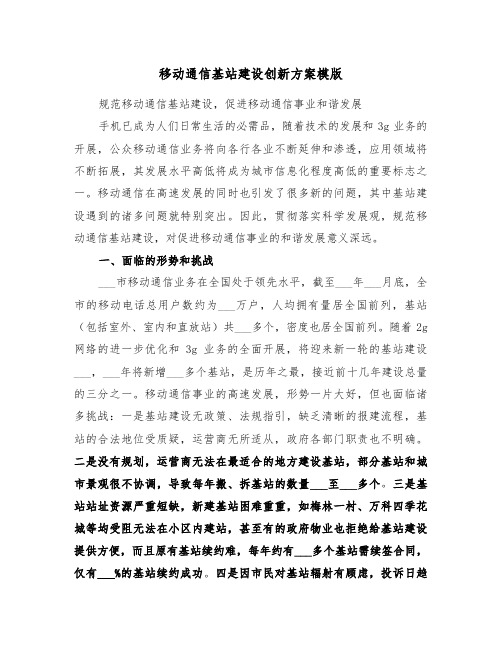 移动通信基站建设创新方案模版

规范移动通信基站建设，促进移动通信事业和谐发展

手机已成为人们日常生活的必需品，随着技术的发展和 3g 业务的开展，公众移动通信业务将向各行各业不断延伸和渗透，应用领域将不断拓展，其发展水平高低将成为城市信息化程度高低的重要标志之一。移动通信在高速发展的同时也引发了很多新的问题，其中基站建设遇到的诸多问题就特别突出。因此，贯彻落实科学发展观，规范移动通信基站建设，对促进移动通信事业的和谐发展意义深远。

一、面临的形势和挑战

___市移动通信业务在全国处于领先水平，截至___年___月底，全市的移动电话总用户数约为___万户，人均拥有量居全国前列，基站（包括室外、室内和直放站）共___多个，密度也居全国前列。随着 2g 网络的进一步优化和 3g 业务的全面开展，将迎来新一轮的基站建设___，___年将新增___多个基站，是历年之最，接近前十几年建设总量的三分之一。移动通信事业的高速发展，形势一片大好，但也面临诸多挑战：一是基站建设无政策、法规指引，缺乏清晰的报建流程，基站的合法地位受质疑，运营商无所适从，政府各部门职责也不明确。二是没有规划，运营商无法在最适合的地方建设基站，部分基站和城市景观很不协调，导致每年搬、拆基站的数量___至___多个。三是基站站址资源严重短缺，新建基站困难重重，如梅林一村、万科四季花城等均受阻无法在小区内建站，甚至有的政府物业也拒绝给基站建设提供方便，而且原有基站续约难，每年约有___多个基站需续签合同，仅有___%的基站续约成功。四是因市民对基站辐射有顾虑，投诉日趋